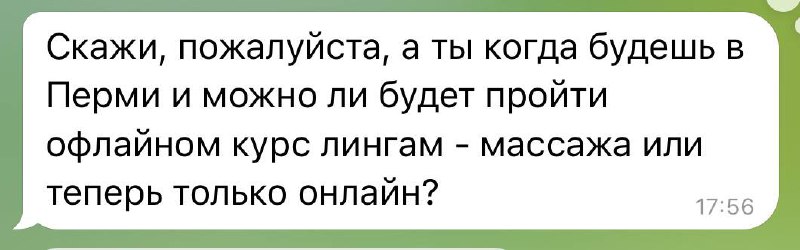 Скажи, пожалуйста, а ты когда будешь в Перми и можно ли будет пройти офлайном курс лингам - массажа или теперь только онлайн?

17:56